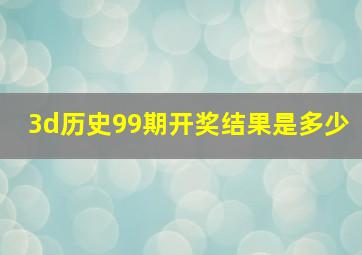 3d历史99期开奖结果是多少